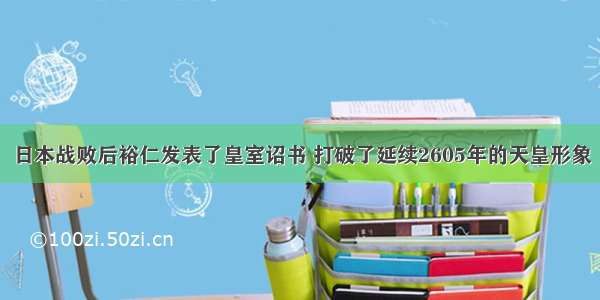 日本战败后裕仁发表了皇室诏书 打破了延续2605年的天皇形象

©100zi.50zi.cn